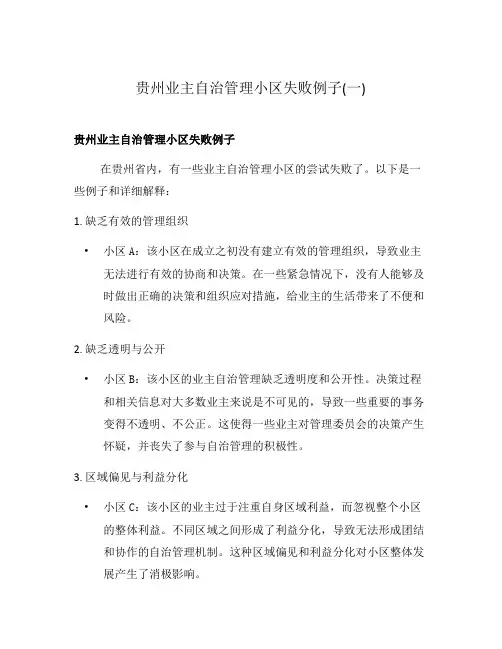 贵州业主自治管理小区失败例子(一)

贵州业主自治管理小区失败例子

在贵州省内，有一些业主自治管理小区的尝试失败了。以下是一些例子和详细解释：

1. 缺乏有效的管理组织

• 小区 A：该小区在成立之初没有建立有效的管理组织，导致业主无法进行有效的协商和决策。在一些紧急情况下，没有人能够及时做出正确的决策和组织应对措施，给业主的生活带来了不便和风险。

2. 缺乏透明与公开

• 小区 B：该小区的业主自治管理缺乏透明度和公开性。决策过程和相关信息对大多数业主来说是不可见的，导致一些重要的事务变得不透明、不公正。这使得一些业主对管理委员会的决策产生怀疑，并丧失了参与自治管理的积极性。

3. 区域偏见与利益分化

• 小区 C：该小区的业主过于注重自身区域利益，而忽视整个小区的整体利益。不同区域之间形成了利益分化，导致无法形成团结和协作的自治管理机制。这种区域偏见和利益分化对小区整体发展产生了消极影响。